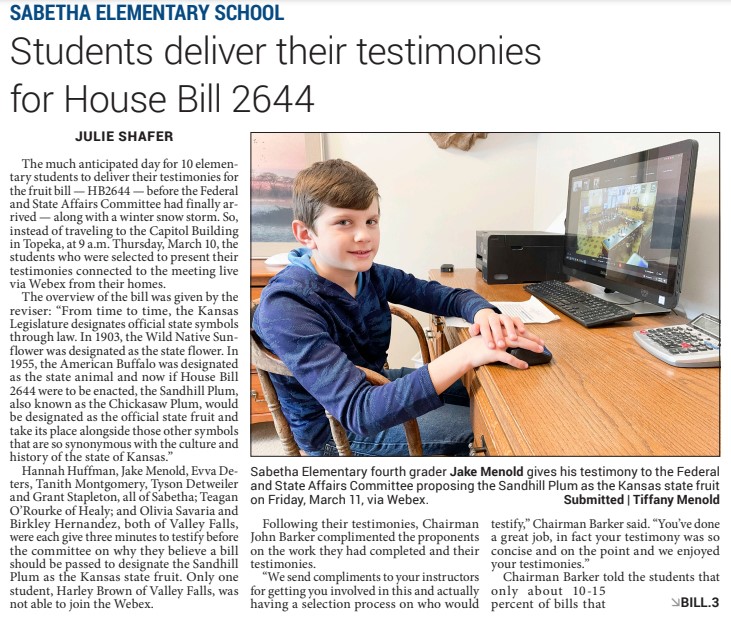 SABETHA ELEMENTARY SCHOOL

Students deliver their testimonies for House Bill 2644

JULIE SHAFER

The much anticipated day for 10 elementary students to deliver their testimonies for the fruit bill — HB2644 — before the Federal and State Affairs Committee had finally arrived — along with a winter snow storm. So, instead of traveling to the Capitol Building in Topeka, at 9 a.m. Thursday, March 10, the students who were selected to present their testimonies connected to the meeting live via Webex from their homes.

The overview of the bill was given by the reviser: "From time to time, the Kansas Legislature designates official state symbols through law. In 1903, the Wild Native Sunflower was designated as the state flower. In 1955, the American Buffalo was designated as the state animal and now if House Bill 2644 were to be enacted, the Sandhill Plum, also known as the Chickasaw Plum, would be designated as the official state fruit and take its place alongside those other symbols that are so synonymous with the culture and history of the state of Kansas."

Hannah Huffman, Jake Menold, Evva Deters, Tanith Montgomery, Tyson Detweiler and Grant Stapleton, all of Sabetha; Teagan O'Rourke of Healy; and Olivia Savaria and Birkley Hernandez, both of Valley Falls, were each give three minutes to testify before the committee on why they believe a bill should be passed to designate the Sandhill Plum as the Kansas state fruit. Only one student, Harley Brown of Valley Falls, was not able to join the Webex.

Sabetha Elementary fourth grader Jake Menold gives his testimony to the Federal and State Affairs Committee proposing the Sandhill Plum as the Kansas state fruit on Friday, March 11, via Webex. Submitted | Tiffany Menold

Following their testimonies, Chairman John Barker complimented the proponents on the work they had completed and their testimonies.

"We send compliments to your instructors for getting you involved in this and actually having a selection process on who would testify," Chairman Barker said. "You've done a great job, in fact your testimony was so concise and on the point and we enjoyed your testimonies."

Chairman Barker told the students that only about 10-15 percent of bills that

BILL.3